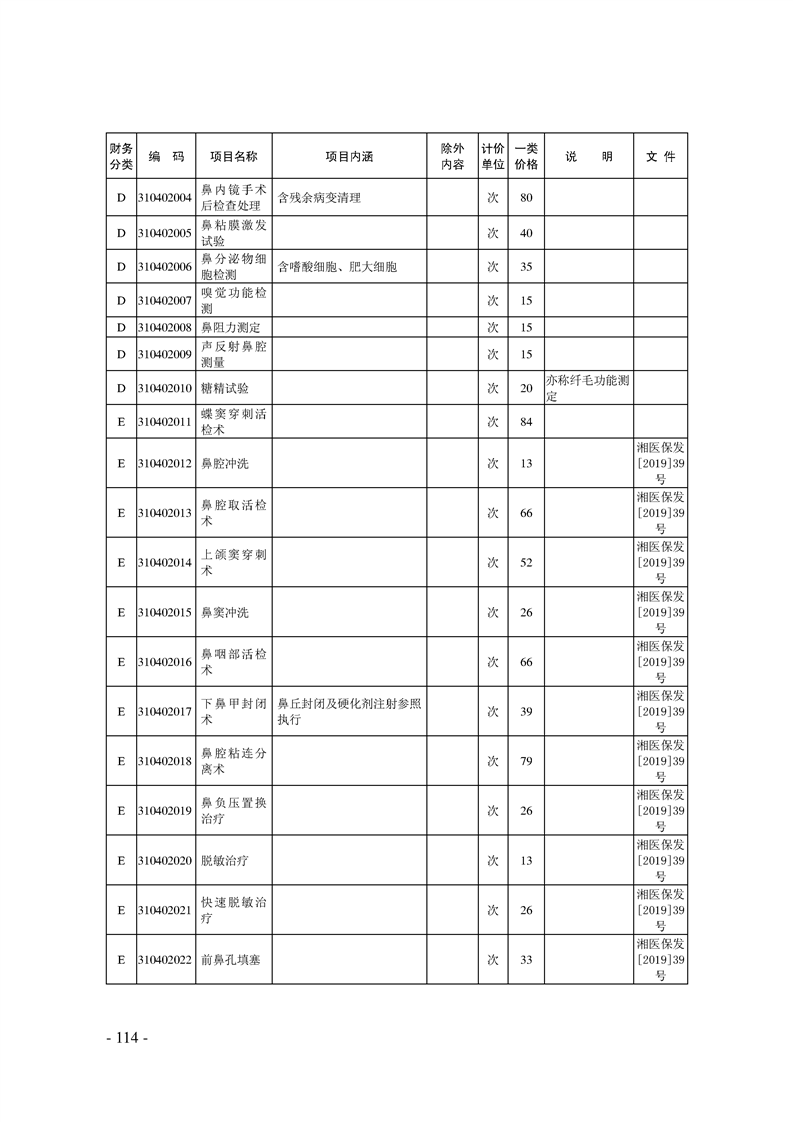 | 财务分类 | 编　码 | 项目名称 | 项目内涵 | 除外内容 | 计价单位 | 一类价格 | 说　明 | 文　件 |
|---|---|---|---|---|---|---|---|---|
| D | 310402004 | 鼻内镜手术后检查处理 | 含残余病变清理 | | 次 | 80 | | |
| D | 310402005 | 鼻粘膜激发试验 | | | 次 | 40 | | |
| D | 310402006 | 鼻分泌物细胞检测 | 含嗜酸细胞、肥大细胞 | | 次 | 35 | | |
| D | 310402007 | 嗅觉功能检测 | | | 次 | 15 | | |
| D | 310402008 | 鼻阻力测定 | | | 次 | 15 | | |
| D | 310402009 | 声反射鼻腔测量 | | | 次 | 15 | | |
| D | 310402010 | 糖精试验 | | | 次 | 20 | 亦称纤毛功能测定 | |
| E | 310402011 | 蝶窦穿刺活检术 | | | 次 | 84 | | |
| E | 310402012 | 鼻腔冲洗 | | | 次 | 13 | | 湘医保发[2019]39号 |
| E | 310402013 | 鼻腔取活检术 | | | 次 | 66 | | 湘医保发[2019]39号 |
| E | 310402014 | 上颌窦穿刺术 | | | 次 | 52 | | 湘医保发[2019]39号 |
| E | 310402015 | 鼻窦冲洗 | | | 次 | 26 | | 湘医保发[2019]39号 |
| E | 310402016 | 鼻咽部活检术 | | | 次 | 66 | | 湘医保发[2019]39号 |
| E | 310402017 | 下鼻甲封闭术 | 鼻丘封闭及硬化剂注射参照执行 | | 次 | 39 | | 湘医保发[2019]39号 |
| E | 310402018 | 鼻腔粘连分离术 | | | 次 | 79 | | 湘医保发[2019]39号 |
| E | 310402019 | 鼻负压置换治疗 | | | 次 | 26 | | 湘医保发[2019]39号 |
| E | 310402020 | 脱敏治疗 | | | 次 | 13 | | 湘医保发[2019]39号 |
| E | 310402021 | 快速脱敏治疗 | | | 次 | 26 | | 湘医保发[2019]39号 |
| E | 310402022 | 前鼻孔填塞 | | | 次 | 33 | | 湘医保发[2019]39号 |

- 114 -